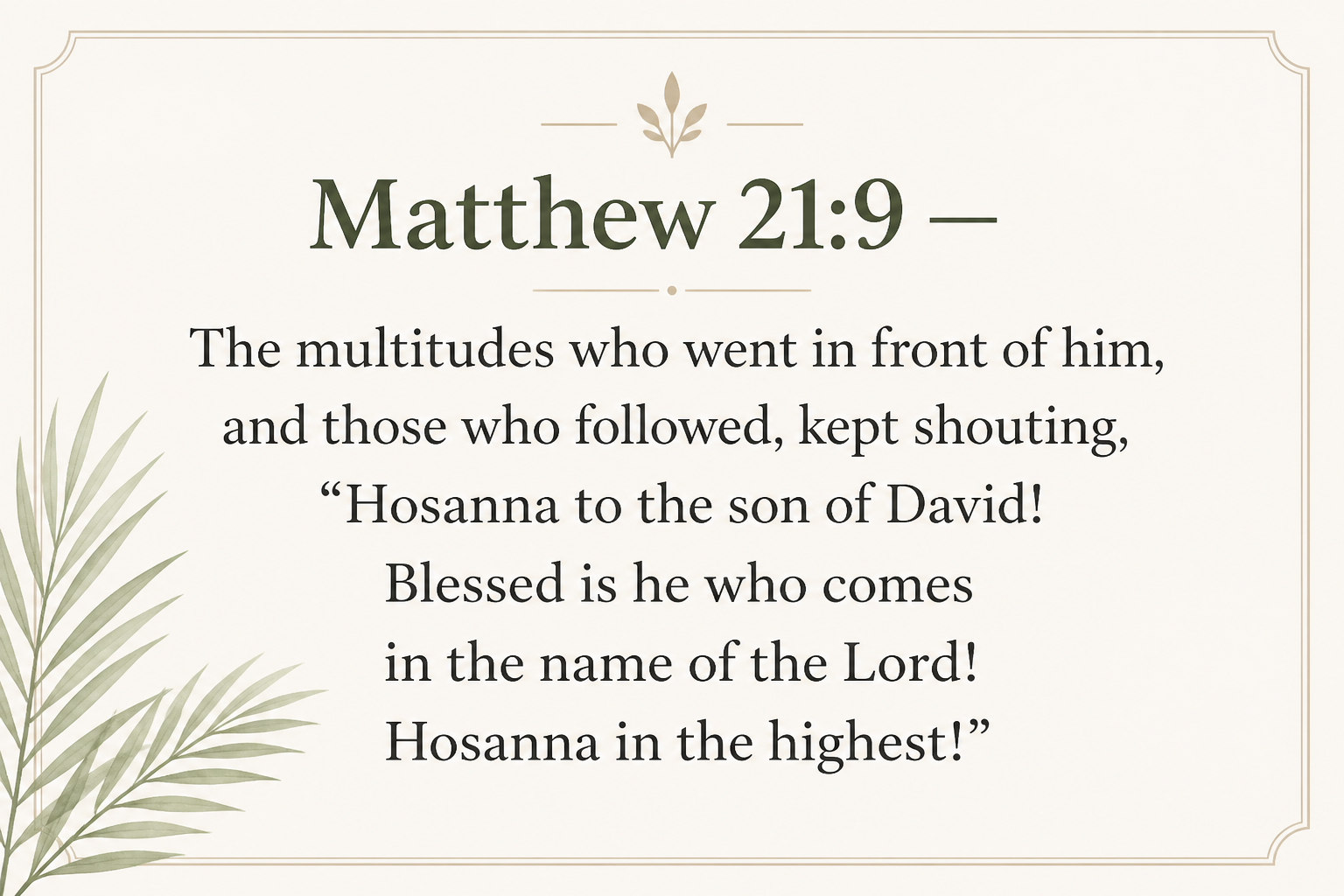 Matthew 21:9 —

The multitudes who went in front of him, and those who followed, kept shouting, "Hosanna to the son of David! Blessed is he who comes in the name of the Lord! Hosanna in the highest!"